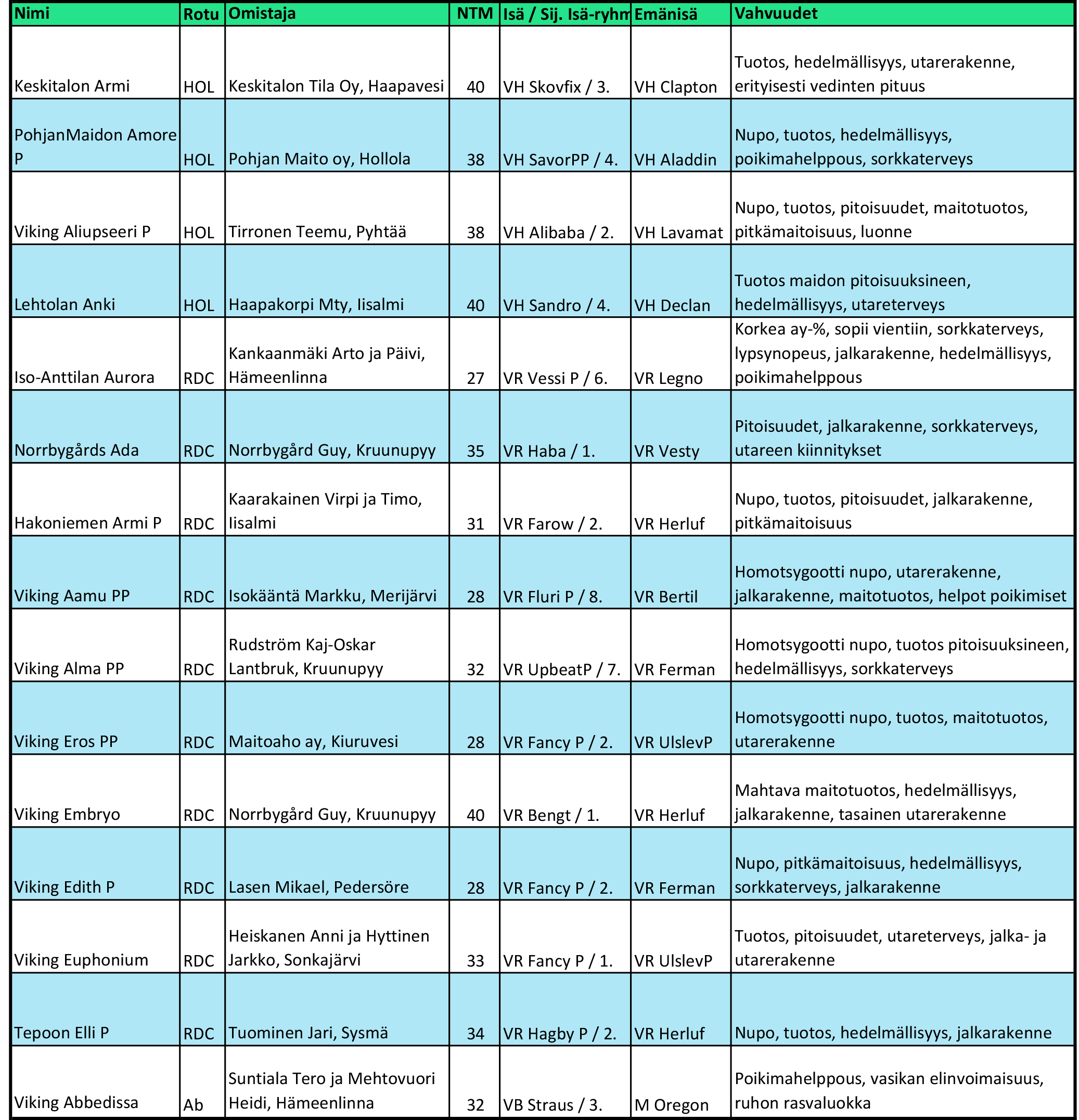 | Nimi | Rotu | Omistaja | NTM | Isä / Sij. Isä-ryhm | Emänisä | Vahvuudet |
|---|---|---|---|---|---|---|
| Keskitalon Armi | HOL | Keskitalon Tila Oy, Haapavesi | 40 | VH Skovfix / 3. | VH Clapton | Tuotos, hedelmällisyys, utarerakenne, erityisesti vedinten pituus |
| PohjanMaidon Amore P | HOL | Pohjan Maito oy, Hollola | 38 | VH SavorPP / 4. | VH Aladdin | Nupo, tuotos, hedelmällisyys, poikimahelppous, sorkkaterveys |
| Viking Aliupseeri P | HOL | Tirronen Teemu, Pyhtää | 38 | VH Alibaba / 2. | VH Lavamat | Nupo, tuotos, pitoisuudet, maitotuotos, pitkämaitoisuus, luonne |
| Lehtolan Anki | HOL | Haapakorpi Mty, Iisalmi | 40 | VH Sandro / 4. | VH Declan | Tuotos maidon pitoisuuksineen, hedelmällisyys, utareterveys |
| Iso-Anttilan Aurora | RDC | Kankaanmäki Arto ja Päivi, Hämeenlinna | 27 | VR Vessi P / 6. | VR Legno | Korkea ay-%, sopii vientiin, sorkkaterveys, lypsynopeus, jalkarakenne, hedelmällisyys, poikimahelppous |
| Norrbygårds Ada | RDC | Norrbygård Guy, Kruunupyy | 35 | VR Haba / 1. | VR Vesty | Pitoisuudet, jalkarakenne, sorkkaterveys, utareen kiinnitykset |
| Hakoniemen Armi P | RDC | Kaarakainen Virpi ja Timo, Iisalmi | 31 | VR Farow / 2. | VR Herluf | Nupo, tuotos, pitoisuudet, jalkarakenne, pitkämaitoisuus |
| Viking Aamu PP | RDC | Isokääntä Markku, Merijärvi | 28 | VR Fluri P / 8. | VR Bertil | Homotsygootti nupo, utarerakenne, jalkarakenne, maitotuotos, helpot poikimiset |
| Viking Alma PP | RDC | Rudström Kaj-Oskar Lantbruk, Kruunupyy | 32 | VR UpbeatP / 7. | VR Ferman | Homotsygootti nupo, tuotos pitoisuuksineen, hedelmällisyys, sorkkaterveys |
| Viking Eros PP | RDC | Maitoaho ay, Kiuruvesi | 28 | VR Fancy P / 2. | VR UlslevP | Homotsygootti nupo, tuotos, maitotuotos, utarerakenne |
| Viking Embryo | RDC | Norrbygård Guy, Kruunupyy | 40 | VR Bengt / 1. | VR Herluf | Mahtava maitotuotos, hedelmällisyys, jalkarakenne, tasainen utarerakenne |
| Viking Edith P | RDC | Lasen Mikael, Pedersöre | 28 | VR Fancy P / 2. | VR Ferman | Nupo, pitkämaitoisuus, hedelmällisyys, sorkkaterveys, jalkarakenne |
| Viking Euphonium | RDC | Heiskanen Anni ja Hyttinen Jarkko, Sonkajärvi | 33 | VR Fancy P / 1. | VR UlslevP | Tuotos, pitoisuudet, utareterveys, jalka- ja utarerakenne |
| Tepoon Elli P | RDC | Tuominen Jari, Sysmä | 34 | VR Hagby P / 2. | VR Herluf | Nupo, tuotos, hedelmällisyys, jalkarakenne |
| Viking Abbedissa | Ab | Suntiala Tero ja Mehtovuori Heidi, Hämeenlinna | 32 | VB Straus / 3. | M Oregon | Poikimahelppous, vasikan elinvoimaisuus, ruhon rasvaluokka |